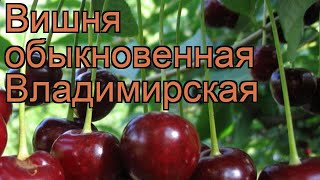 Вишня обыкновенная Владимирская